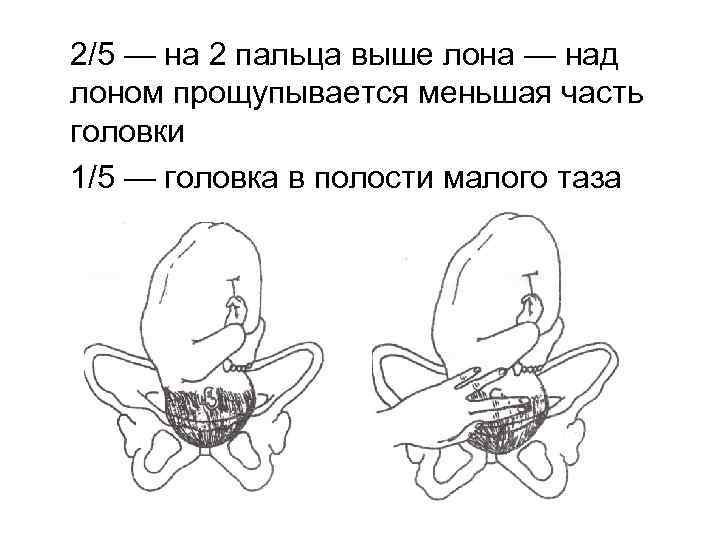 2/5 — на 2 пальца выше лона — над лоном прощупывается меньшая часть головки

1/5 — головка в полости малого таза